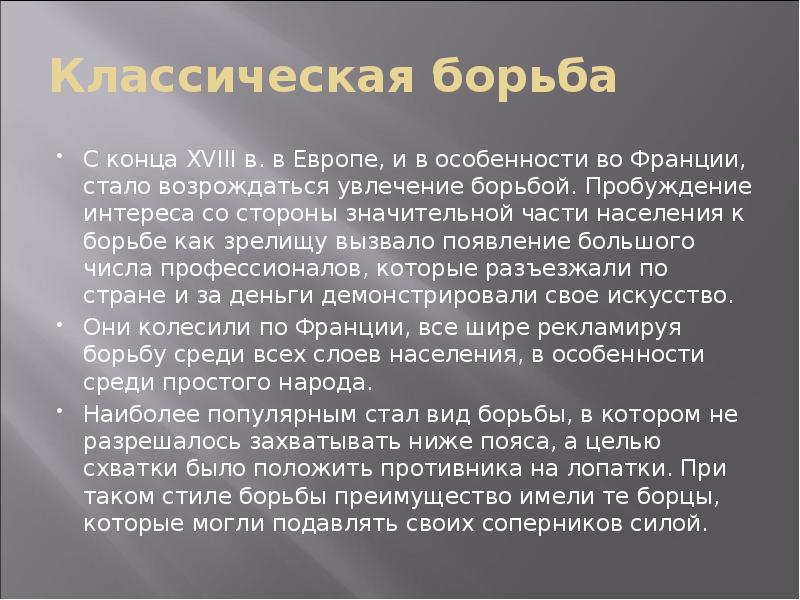 Классическая борьба

• С конца XVIII в. в Европе, и в особенности во Франции, стало возрождаться увлечение борьбой. Пробуждение интереса со стороны значительной части населения к борьбе как зрелищу вызвало появление большого числа профессионалов, которые разъезжали по стране и за деньги демонстрировали свое искусство.

• Они колесили по Франции, все шире рекламируя борьбу среди всех слоев населения, в особенности среди простого народа.

• Наиболее популярным стал вид борьбы, в котором не разрешалось захватывать ниже пояса, а целью схватки было положить противника на лопатки. При таком стиле борьбы преимущество имели те борцы, которые могли подавлять своих соперников силой.